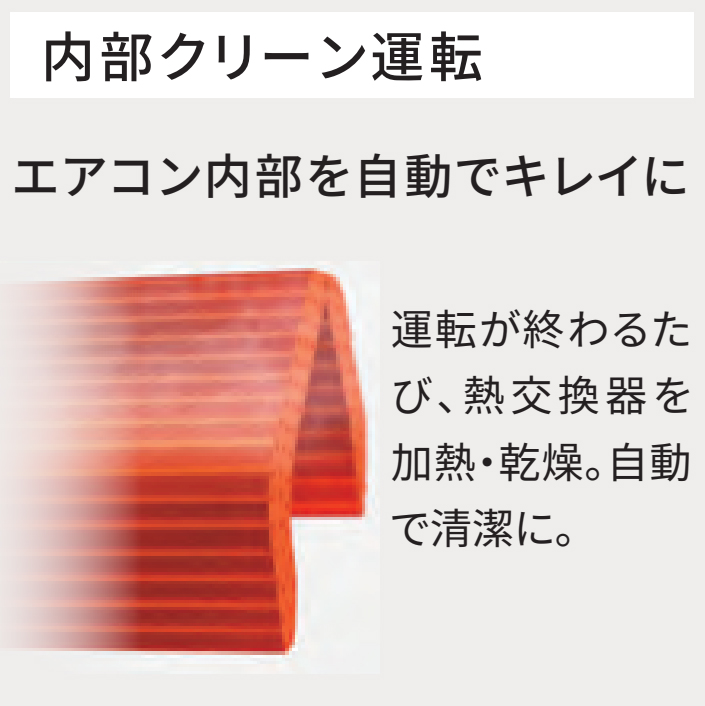 内部クリーン運転

エアコン内部を自動でキレイに

運転が終わるたび、熱交換器を加熱・乾燥。自動で清潔に。